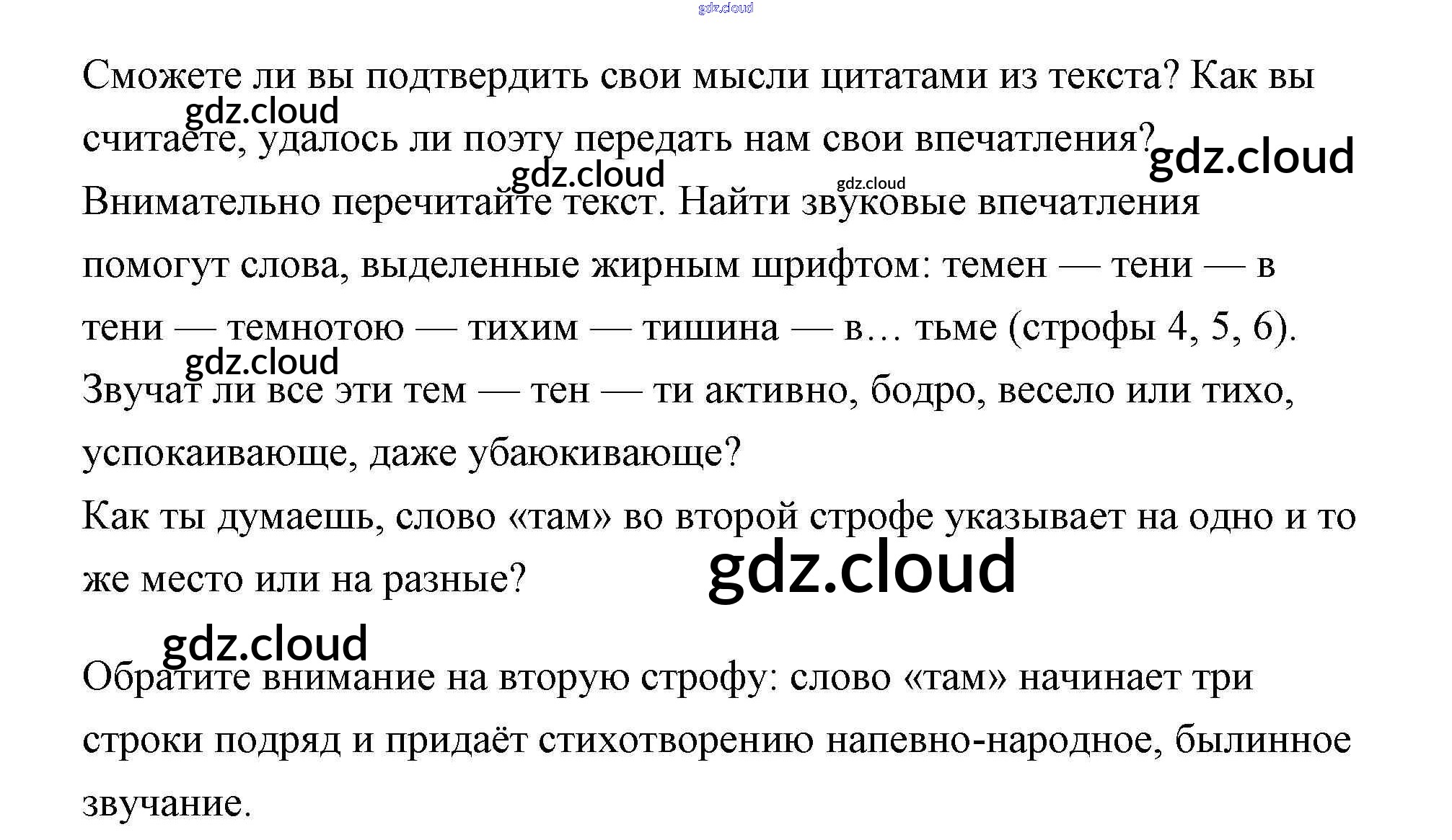 Сможете ли вы подтвердить свои мысли цитатами из текста? Как вы считаете, удалось ли поэту передать нам свои впечатления?

Внимательно перечитайте текст. Найти звуковые впечатления помогут слова, выделенные жирным шрифтом: темен — тени — в тени — темнотою — тихим — тишина — в… тьме (строфы 4, 5, 6).

Звучат ли все эти тем — тен — ти активно, бодро, весело или тихо, успокаивающе, даже убаюкивающе?

Как ты думаешь, слово «там» во второй строфе указывает на одно и то же место или на разные?

Обратите внимание на вторую строфу: слово «там» начинает три строки подряд и придаёт стихотворению напевно-народное, былинное звучание.

gdz.cloud